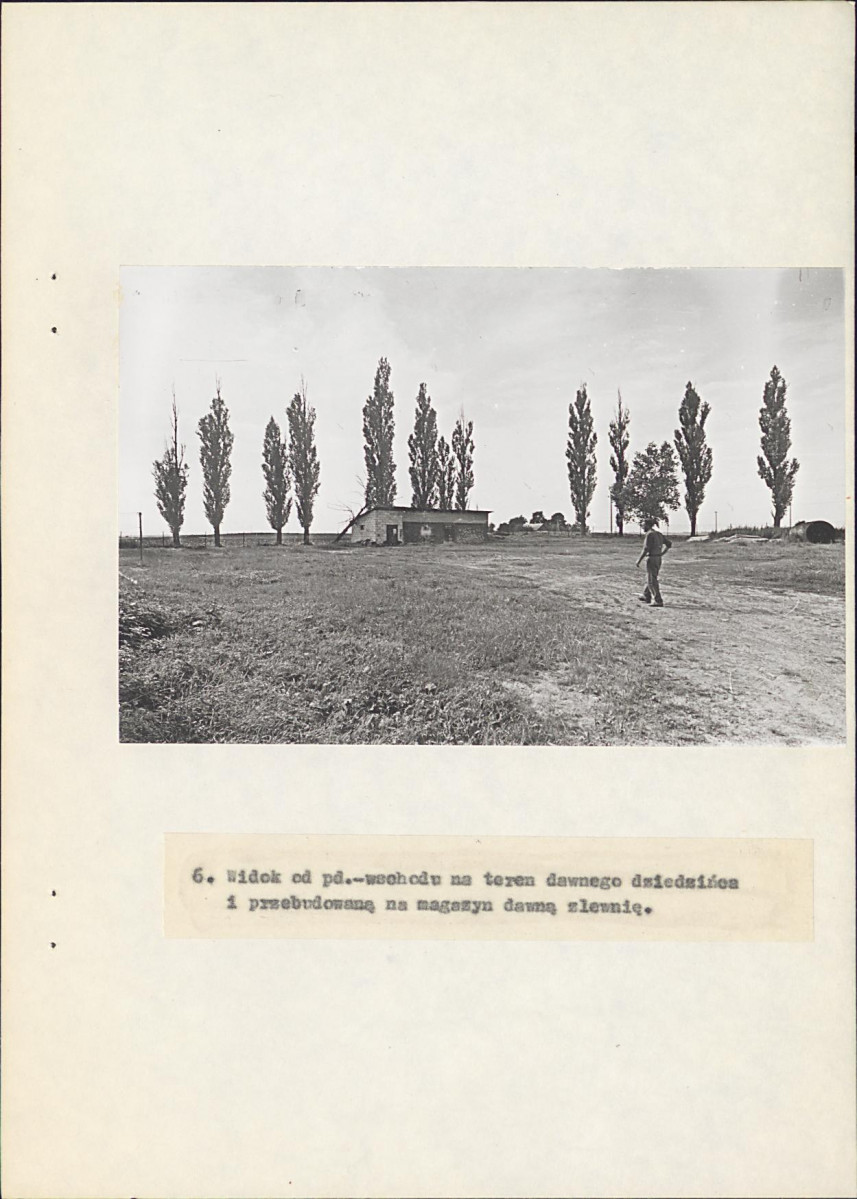 6. Widok od pd.-wschodu na teren dawnego dziedzińca i przebudowaną na magazyn dawną zlewnię.